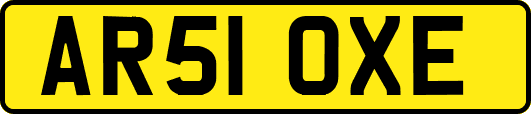 AR51 OXE